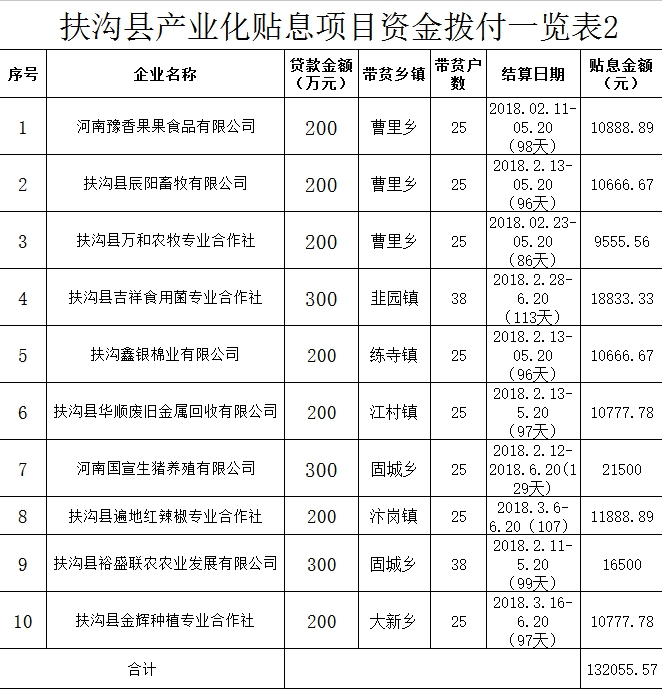 扶沟县产业化贴息项目资金拨付一览表2

| 序号 | 企业名称 | 贷款金额（万元） | 带贫乡镇 | 带贫户数 | 结算日期 | 贴息金额（元） |
|---|---|---|---|---|---|---|
| 1 | 河南豫香果果食品有限公司 | 200 | 曹里乡 | 25 | 2018.02.11-05.20（98天） | 10888.89 |
| 2 | 扶沟县辰阳畜牧有限公司 | 200 | 曹里乡 | 25 | 2018.2.13-05.20（96天） | 10666.67 |
| 3 | 扶沟县万和农牧专业合作社 | 200 | 曹里乡 | 25 | 2018.02.23-05.20（86天） | 9555.56 |
| 4 | 扶沟县吉祥食用菌专业合作社 | 300 | 韭园镇 | 38 | 2018.2.28-6.20（113天） | 18833.33 |
| 5 | 扶沟鑫银棉业有限公司 | 200 | 练寺镇 | 25 | 2018.2.13-05.20（96天） | 10666.67 |
| 6 | 扶沟县华顺废旧金属回收有限公司 | 200 | 江村镇 | 25 | 2018.2.13-5.20（97天） | 10777.78 |
| 7 | 河南国宣生猪养殖有限公司 | 300 | 固城乡 | 25 | 2018.2.12-2018.6.20（129天） | 21500 |
| 8 | 扶沟县遍地红辣椒专业合作社 | 200 | 汴岗镇 | 25 | 2018.3.6-6.20（107） | 11888.89 |
| 9 | 扶沟县裕盛联农农业发展有限公司 | 300 | 固城乡 | 38 | 2018.2.11-5.20（99天） | 16500 |
| 10 | 扶沟县金辉种植专业合作社 | 200 | 大新乡 | 25 | 2018.3.16-6.20（97天） | 10777.78 |
| 合计 | | | | | | 132055.57 |